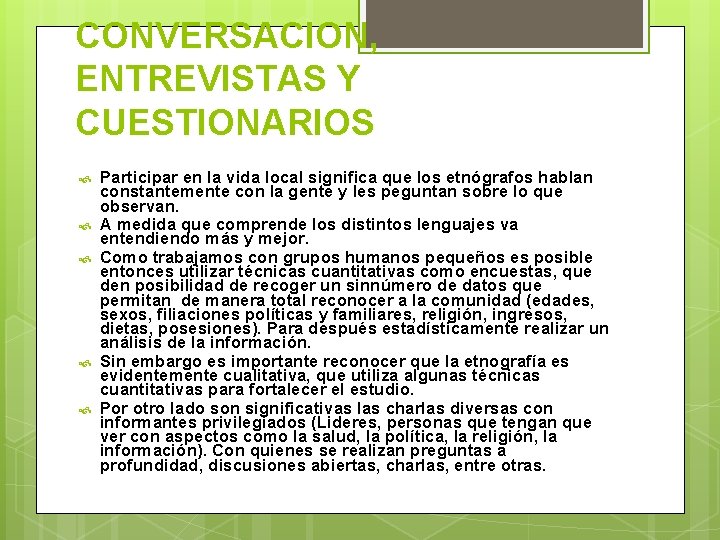 CONVERSACION, ENTREVISTAS Y CUESTIONARIOS

Participar en la vida local significa que los etnógrafos hablan constantemente con la gente y les peguntan sobre lo que observan.

A medida que comprende los distintos lenguajes va entendiendo más y mejor.

Como trabajamos con grupos humanos pequeños es posible entonces utilizar técnicas cuantitativas como encuestas, que den posibilidad de recoger un sinnúmero de datos que permitan de manera total reconocer a la comunidad (edades, sexos, filiaciones políticas y familiares, religión, ingresos, dietas, posesiones). Para después estadísticamente realizar un análisis de la información.

Sin embargo es importante reconocer que la etnografía es evidentemente cualitativa, que utiliza algunas técnicas cuantitativas para fortalecer el estudio.

Por otro lado son significativas las charlas diversas con informantes privilegiados (Lideres, personas que tengan que ver con aspectos como la salud, la política, la religión, la información). Con quienes se realizan preguntas a profundidad, discusiones abiertas, charlas, entre otras.